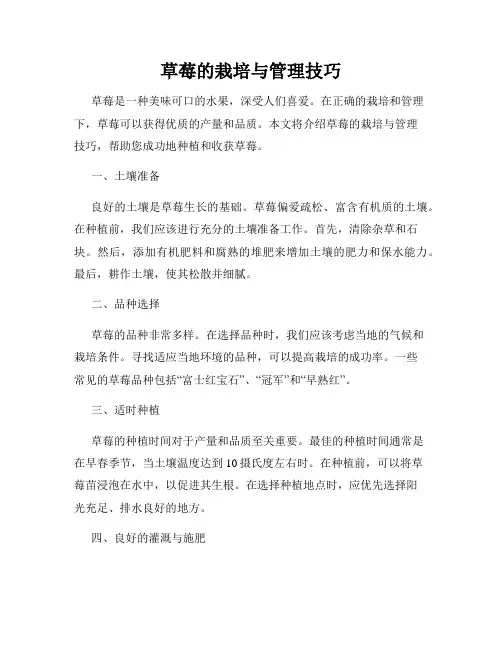 草莓的栽培与管理技巧

草莓是一种美味可口的水果，深受人们喜爱。在正确的栽培和管理下，草莓可以获得优质的产量和品质。本文将介绍草莓的栽培与管理技巧，帮助您成功地种植和收获草莓。

一、土壤准备

良好的土壤是草莓生长的基础。草莓偏爱疏松、富含有机质的土壤。在种植前，我们应该进行充分的土壤准备工作。首先，清除杂草和石块。然后，添加有机肥料和腐熟的堆肥来增加土壤的肥力和保水能力。最后，耕作土壤，使其松散并细腻。

二、品种选择

草莓的品种非常多样。在选择品种时，我们应该考虑当地的气候和栽培条件。寻找适应当地环境的品种，可以提高栽培的成功率。一些常见的草莓品种包括“富士红宝石”、“冠军”和“早熟红”。

三、适时种植

草莓的种植时间对于产量和品质至关重要。最佳的种植时间通常是在早春季节，当土壤温度达到10摄氏度左右时。在种植前，可以将草莓苗浸泡在水中，以促进其生根。在选择种植地点时，应优先选择阳光充足、排水良好的地方。

四、良好的灌溉与施肥